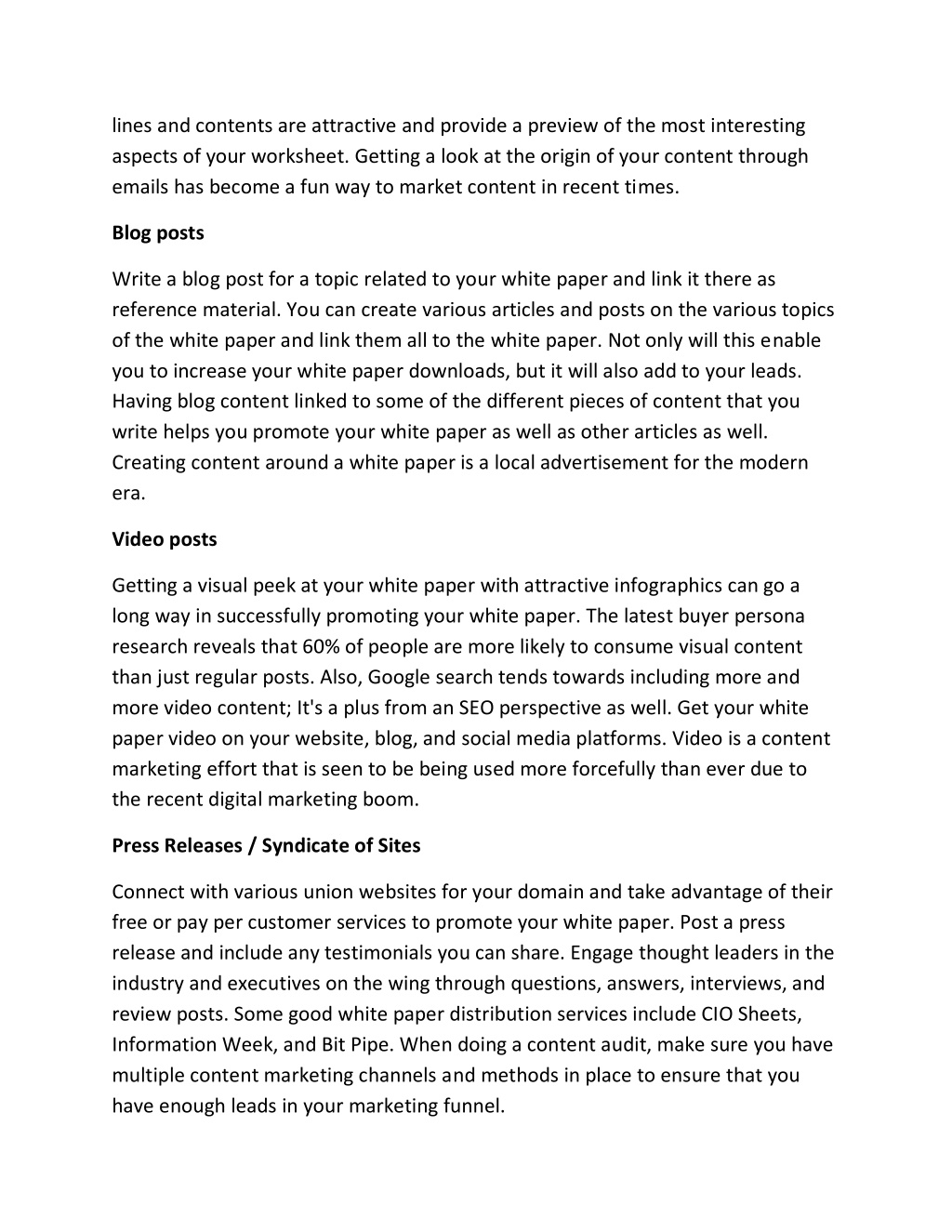 lines and contents are attractive and provide a preview of the most interesting aspects of your worksheet. Getting a look at the origin of your content through emails has become a fun way to market content in recent times.

Blog posts

Write a blog post for a topic related to your white paper and link it there as reference material. You can create various articles and posts on the various topics of the white paper and link them all to the white paper. Not only will this enable you to increase your white paper downloads, but it will also add to your leads. Having blog content linked to some of the different pieces of content that you write helps you promote your white paper as well as other articles as well. Creating content around a white paper is a local advertisement for the modern era.

Video posts

Getting a visual peek at your white paper with attractive infographics can go a long way in successfully promoting your white paper. The latest buyer persona research reveals that 60% of people are more likely to consume visual content than just regular posts. Also, Google search tends towards including more and more video content; It's a plus from an SEO perspective as well. Get your white paper video on your website, blog, and social media platforms. Video is a content marketing effort that is seen to be being used more forcefully than ever due to the recent digital marketing boom.

Press Releases / Syndicate of Sites

Connect with various union websites for your domain and take advantage of their free or pay per customer services to promote your white paper. Post a press release and include any testimonials you can share. Engage thought leaders in the industry and executives on the wing through questions, answers, interviews, and review posts. Some good white paper distribution services include CIO Sheets, Information Week, and Bit Pipe. When doing a content audit, make sure you have multiple content marketing channels and methods in place to ensure that you have enough leads in your marketing funnel.